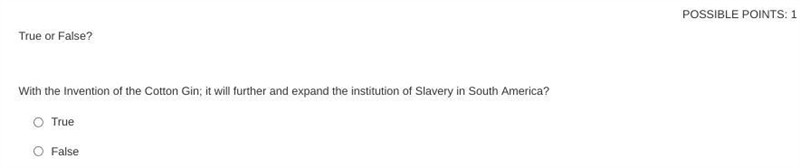 POSSIBLE POINTS: 1

True or False?

With the Invention of the Cotton Gin; it will further and expand the institution of Slavery in South America?

True

False